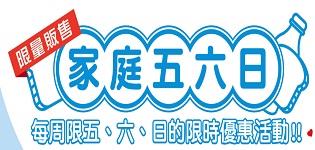 限量販售

家庭五六日

每周限五、六、日的限時優惠活動!!